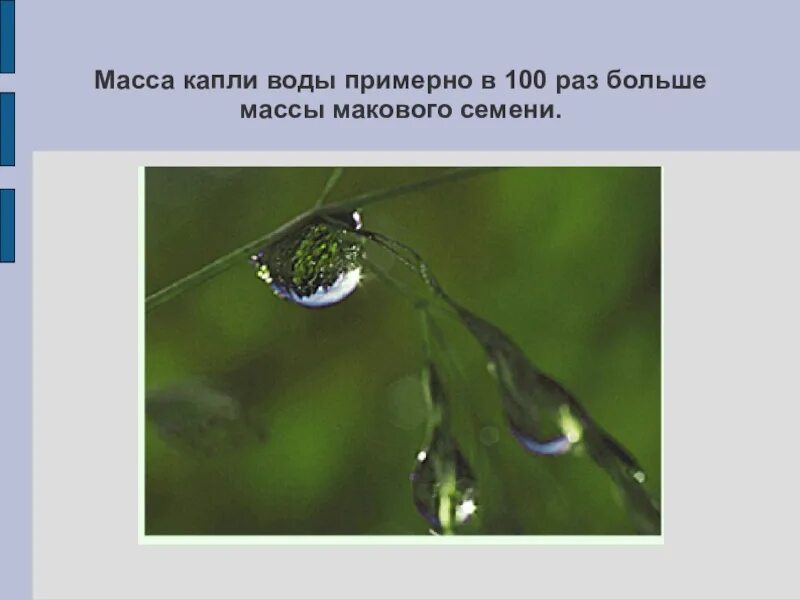 Масса капли воды примерно в 100 раз больше массы макового семени.